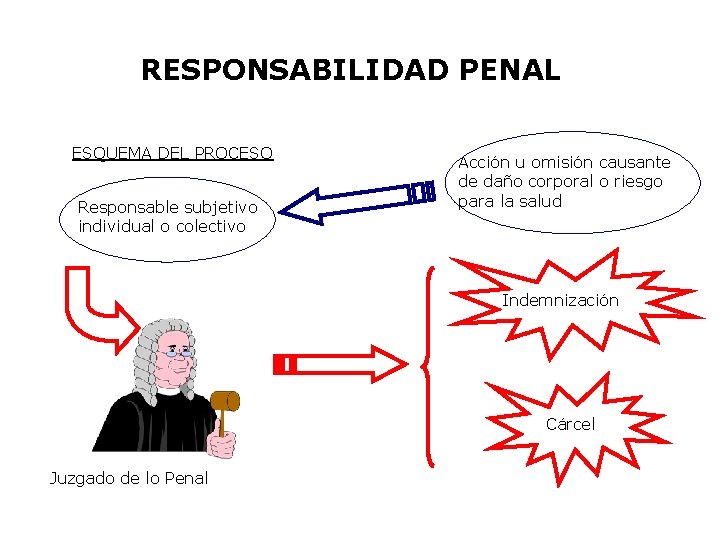 RESPONSABILIDAD PENAL

ESQUEMA DEL PROCESO

Acción u omisión causante de daño corporal o riesgo para la salud

Responsable subjetivo individual o colectivo

Indemnización

Cárcel

Juzgado de lo Penal